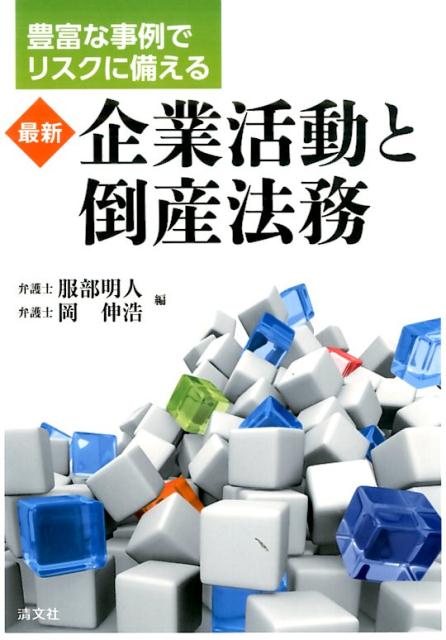 豊富な事例で
リスクに備える

最新
企業活動と
倒産法務

弁護士 服部明人
弁護士 岡 伸浩 編

清文社